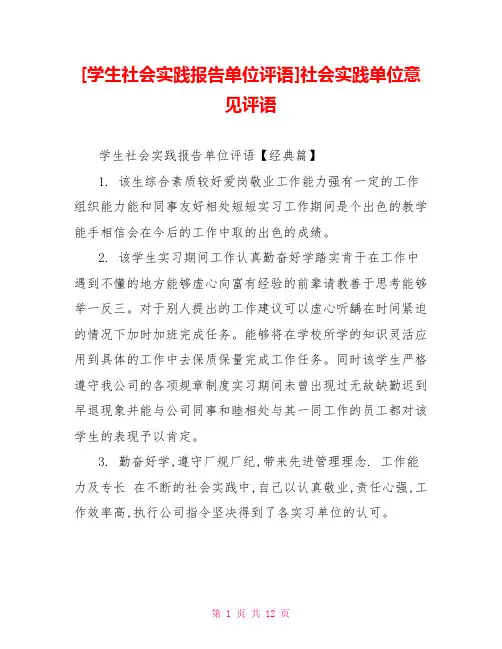 [学生社会实践报告单位评语]社会实践单位意见评语

学生社会实践报告单位评语【经典篇】

1. 该生综合素质较好爱岗敬业工作能力强有一定的工作组织能力能和同事友好相处短短实习工作期间是个出色的教学能手相信会在今后的工作中取的出色的成绩。

2. 该学生实习期间工作认真勤奋好学踏实肯干在工作中遇到不懂的地方能够虚心向富有经验的前辈请教善于思考能够举一反三。对于别人提出的工作建议可以虚心听取在时间紧迫的情况下加时加班完成任务。能够将在学校所学的知识灵活应用到具体的工作中去保质保量完成工作任务。同时该学生严格遵守我公司的各项规章制度实习期间未曾出现过无故缺勤迟到早退现象并能与公司同事和睦相处与其一同工作的员工都对该学生的表现予以肯定。

3. 勤奋好学,遵守厂规厂纪,带来先进管理理念. 工作能力及专长 在不断的社会实践中,自己以认真敬业,责任心强,工作效率高,执行公司指令坚决得到了各实习单位的认可。

第 1 页 共 12 页